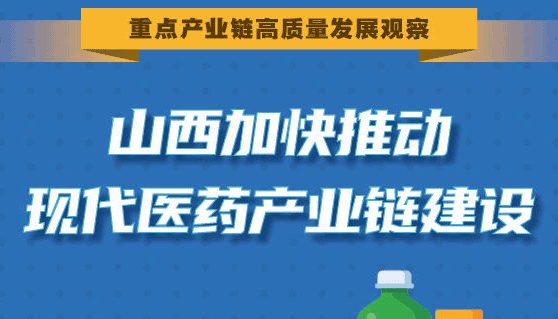 重点产业链高质量发展观察

山西加快推动
现代医药产业链建设